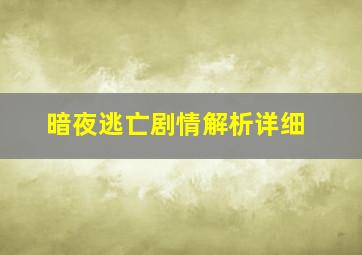 暗夜逃亡剧情解析详细